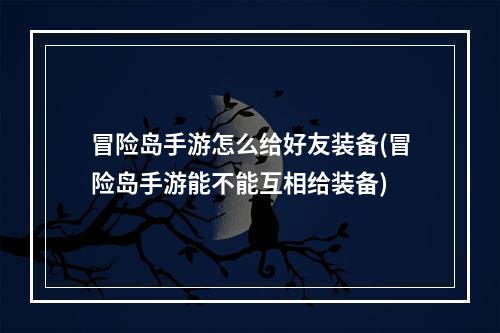 冒险岛手游怎么给好友装备(冒险岛手游能不能互相给装备)